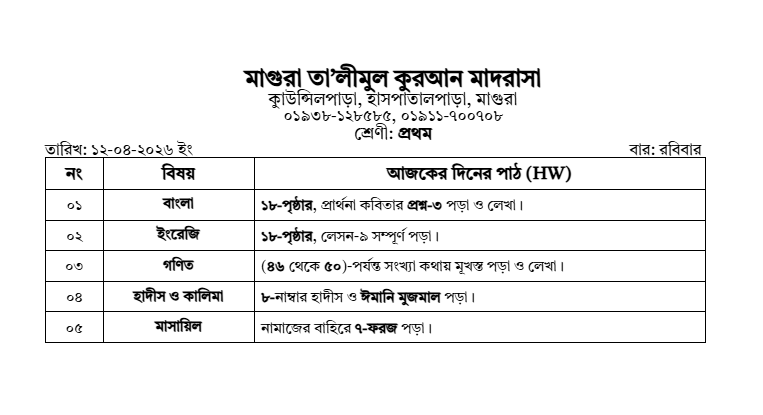 মাগুরা তা'লীমুল কুরআন মাদরাসা
কাউন্সিলপাড়া, হাসপাতালপাড়া, মাগুরা
০১৯৩৮-১২৮৫৮৫, ০১৯১১-৭০০৭০৮
শ্রেণী: প্রথম

তারিখ: ১২-০৪-২০২৬ ইং

বার: রবিবার

| নং | বিষয় | আজকের দিনের পাঠ (HW) |
|---|---|---|
| ০১ | বাংলা | ১৮-পৃষ্ঠার, প্রার্থনা কবিতার প্রশ্ন-৩ পড়া ও লেখা। |
| ০২ | ইংরেজি | ১৮-পৃষ্ঠার, লেসন-৯ সম্পূর্ণ পড়া। |
| ০৩ | গণিত | (৪৬ থেকে ৫০)-পর্যন্ত সংখ্যা কথায় মুখস্ত পড়া ও লেখা। |
| ০৪ | হাদীস ও কালিমা | ৮-নাম্বার হাদীস ও ঈমানি মুজমাল পড়া। |
| ০৫ | মাসায়িল | নামাজের বাহিরে ৭-ফরজ পড়া। |